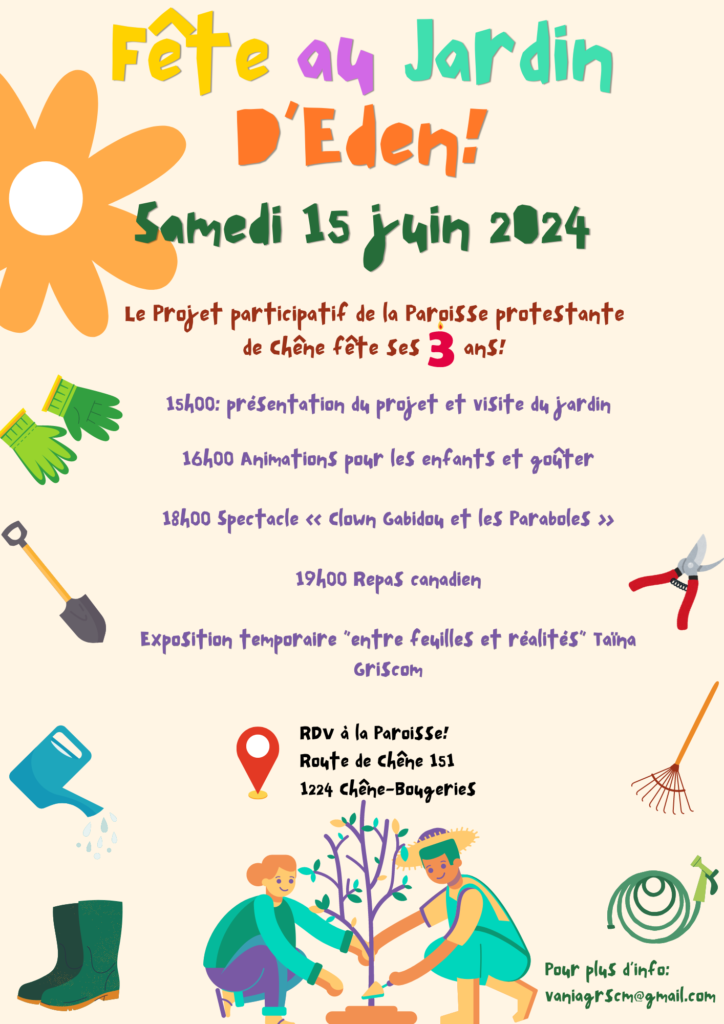 Fête au Jardin D'Eden!

Samedi 15 juin 2024

Le Projet participatif de la Paroisse protestante de Chêne fête ses 3 ans!

15h00: présentation du projet et visite du jardin

16h00 Animations pour les enfants et goûter

18h00 Spectacle << Clown Gabidou et les Paraboles >>

19h00 Repas canadien

Exposition temporaire "entre feuilles et réalités" Taïna Griscom

RDV à la Paroisse!
Route de Chêne 151
1224 Chêne-Bougeries

Pour plus d'info:
vaniagrscm@gmail.com